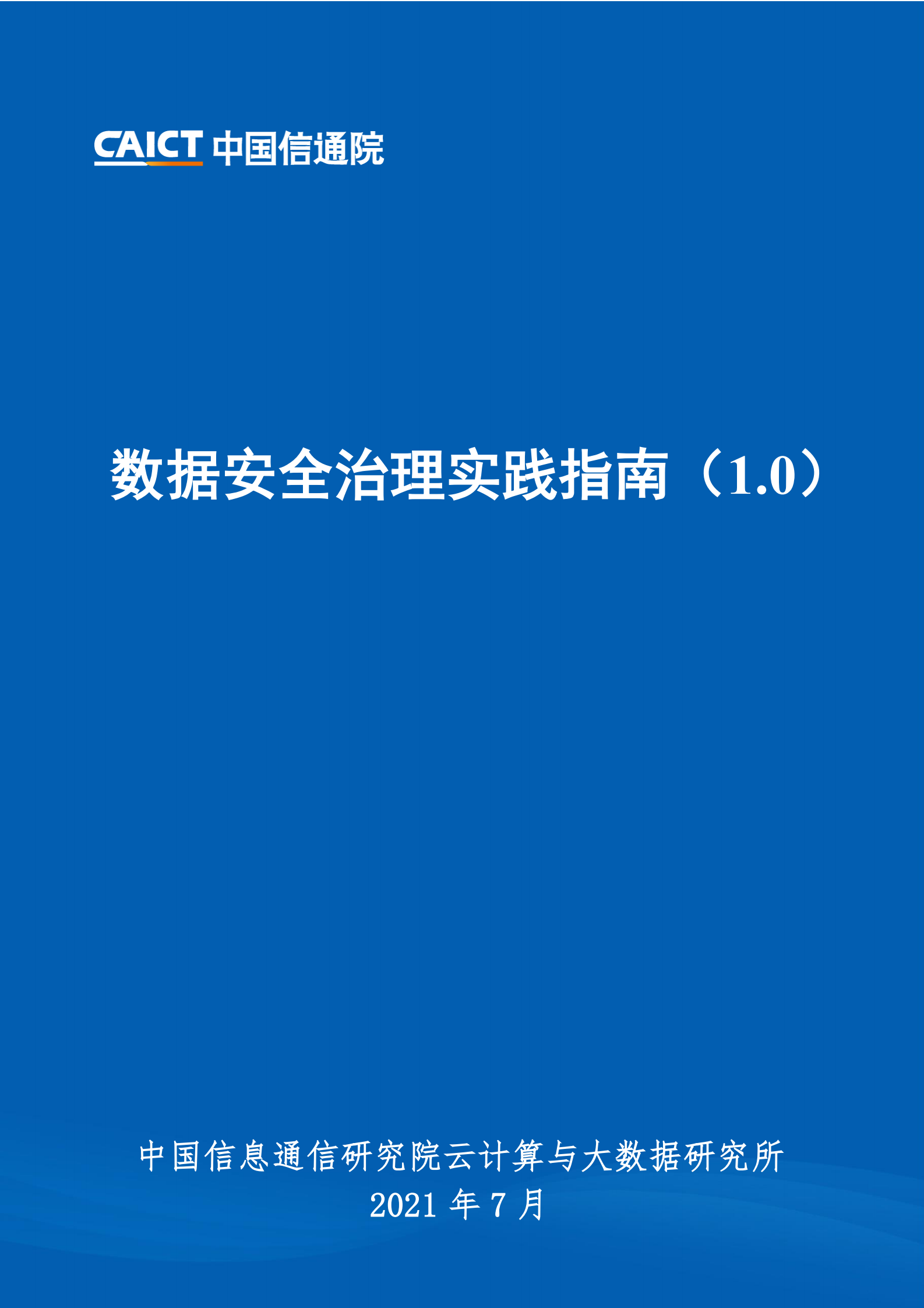 CAICT 中国信通院

数据安全治理实践指南（1.0）

中国信息通信研究院云计算与大数据研究所
2021 年 7 月